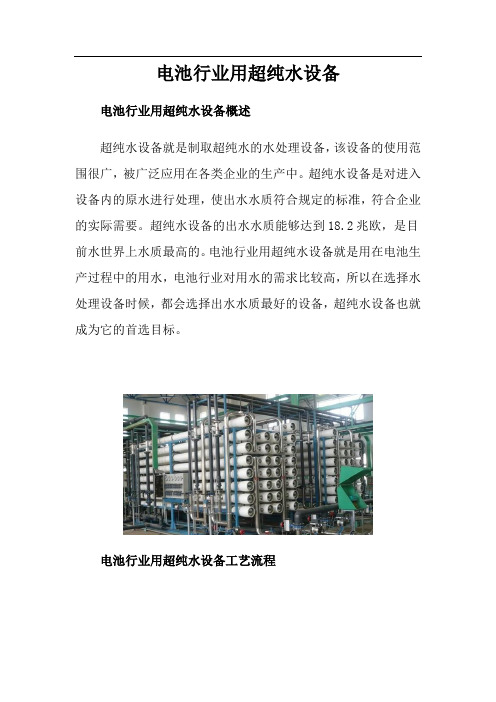 电池行业用超纯水设备

电池行业用超纯水设备概述

超纯水设备就是制取超纯水的水处理设备，该设备的使用范围很广，被广泛应用在各类企业的生产中。超纯水设备是对进入设备内的原水进行处理，使出水水质符合规定的标准，符合企业的实际需要。超纯水设备的出水水质能够达到18.2兆欧，是目前水世界上水质最高的。电池行业用超纯水设备就是用在电池生产过程中的用水，电池行业对用水的需求比较高，所以在选择水处理设备时候，都会选择出水水质最好的设备，超纯水设备也就成为它的首选目标。

电池行业用超纯水设备工艺流程